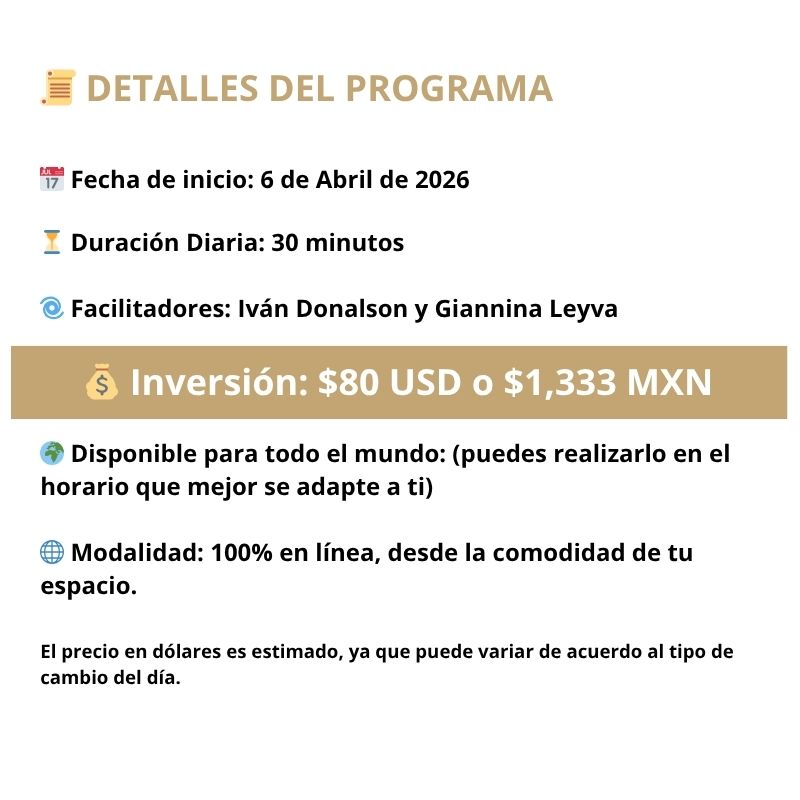 DETALLES DEL PROGRAMA

Fecha de inicio: 6 de Abril de 2026

Duración Diaria: 30 minutos

Facilitadores: Iván Donalson y Giannina Leyva

Inversión: $80 USD o $1,333 MXN

Disponible para todo el mundo: (puedes realizarlo en el horario que mejor se adapte a ti)

Modalidad: 100% en línea, desde la comodidad de tu espacio.

El precio en dólares es estimado, ya que puede variar de acuerdo al tipo de cambio del día.